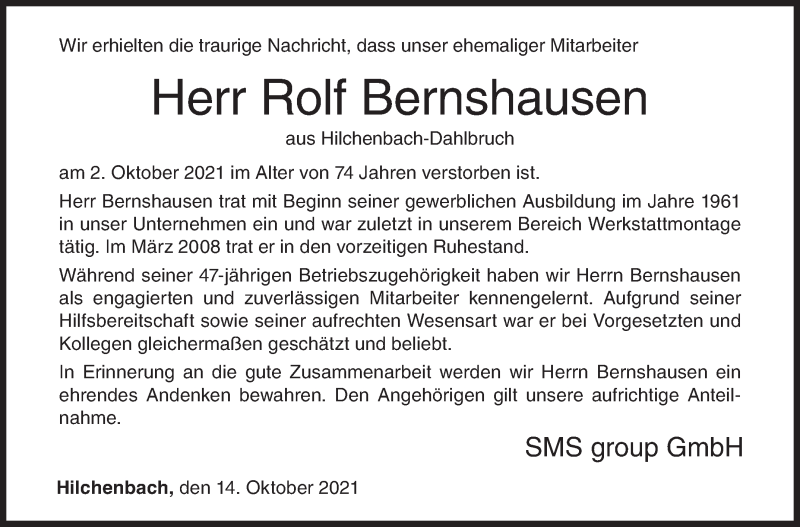 Wir erhielten die traurige Nachricht, dass unser ehemaliger Mitarbeiter

Herr Rolf Bernshausen

aus Hilchenbach-Dahlbruch

am 2. Oktober 2021 im Alter von 74 Jahren verstorben ist.

Herr Bernshausen trat mit Beginn seiner gewerblichen Ausbildung im Jahre 1961 in unser Unternehmen ein und war zuletzt in unserem Bereich Werkstattmontage tätig. Im März 2008 trat er in den vorzeitigen Ruhestand.

Während seiner 47-jährigen Betriebszugehörigkeit haben wir Herrn Bernshausen als engagierten und zuverlässigen Mitarbeiter kennengelernt. Aufgrund seiner Hilfsbereitschaft sowie seiner aufrechten Wesensart war er bei Vorgesetzten und Kollegen gleichermaßen geschätzt und beliebt.

In Erinnerung an die gute Zusammenarbeit werden wir Herrn Bernshausen ein ehrendes Andenken bewahren. Den Angehörigen gilt unsere aufrichtige Anteilnahme.

SMS group GmbH

Hilchenbach, den 14. Oktober 2021